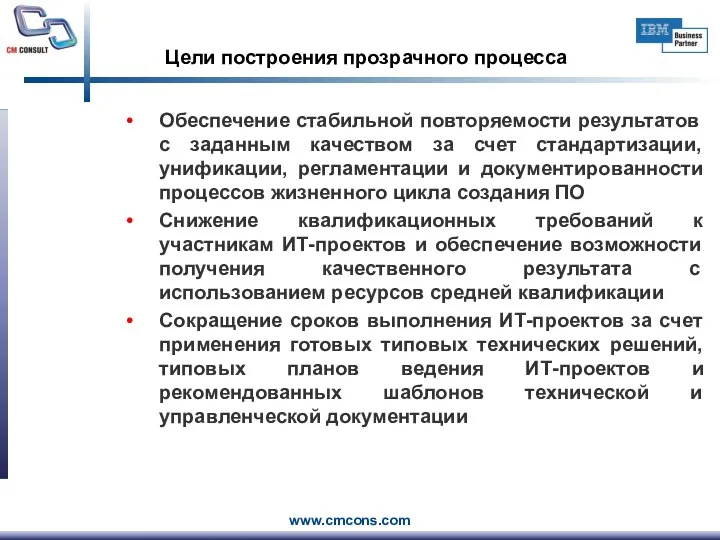 CM CONSULT

IBM Business Partner

Цели построения прозрачного процесса

• Обеспечение стабильной повторяемости результатов с заданным качеством за счет стандартизации, унификации, регламентации и документированности процессов жизненного цикла создания ПО

• Снижение квалификационных требований к участникам ИТ-проектов и обеспечение возможности получения качественного результата с использованием ресурсов средней квалификации

• Сокращение сроков выполнения ИТ-проектов за счет применения готовых типовых технических решений, типовых планов ведения ИТ-проектов и рекомендованных шаблонов технической и управленческой документации

www.cmcons.com